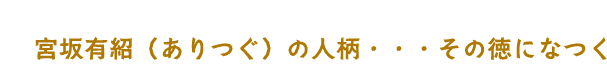 宮坂有紹（ありつぐ）の人柄・・・その徳になつく